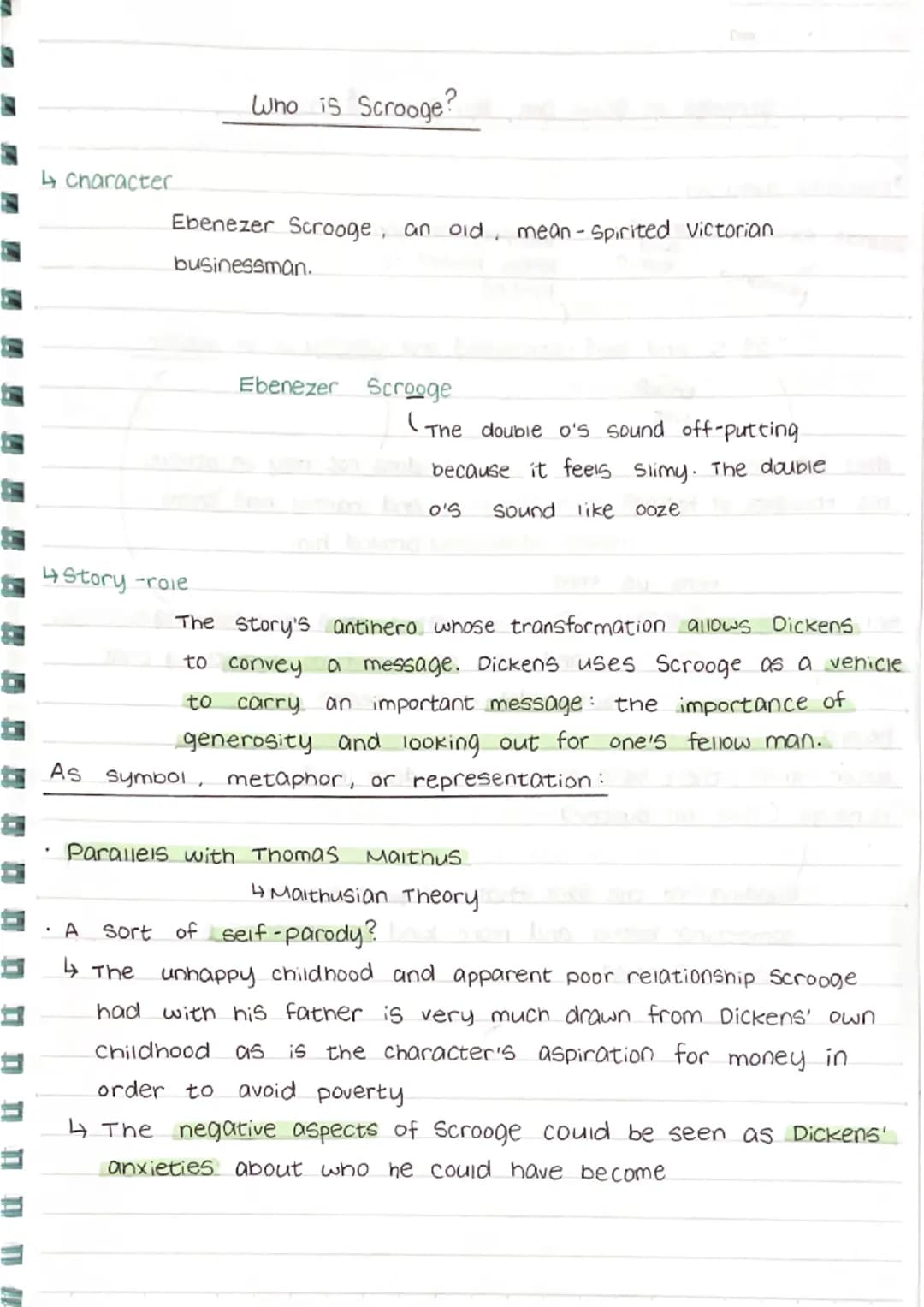 Who is Scrooge?

↳ character

Ebenezer Scrooge, an old, mean-spirited Victorian businessman.

Ebenezer Scrooge

The double o's sound off-putting because it feels slimy. The double o's sound like ooze

↳ Story-role

The story's antihero whose transformation allows Dickens to convey a message. Dickens uses Scrooge as a vehicle to carry an important message: the importance of generosity and looking out for one's fellow man.

As symbol, metaphor, or representation:

· Parallels with Thomas Malthus
↳ Malthusian Theory

· A sort of self-parody?
↳ The unhappy childhood and apparent poor relationship Scrooge had with his father is very much drawn from Dickens' own childhood as is the character's aspiration for money in order to avoid poverty
↳ The negative aspects of Scrooge could be seen as Dickens' anxieties about who he could have become